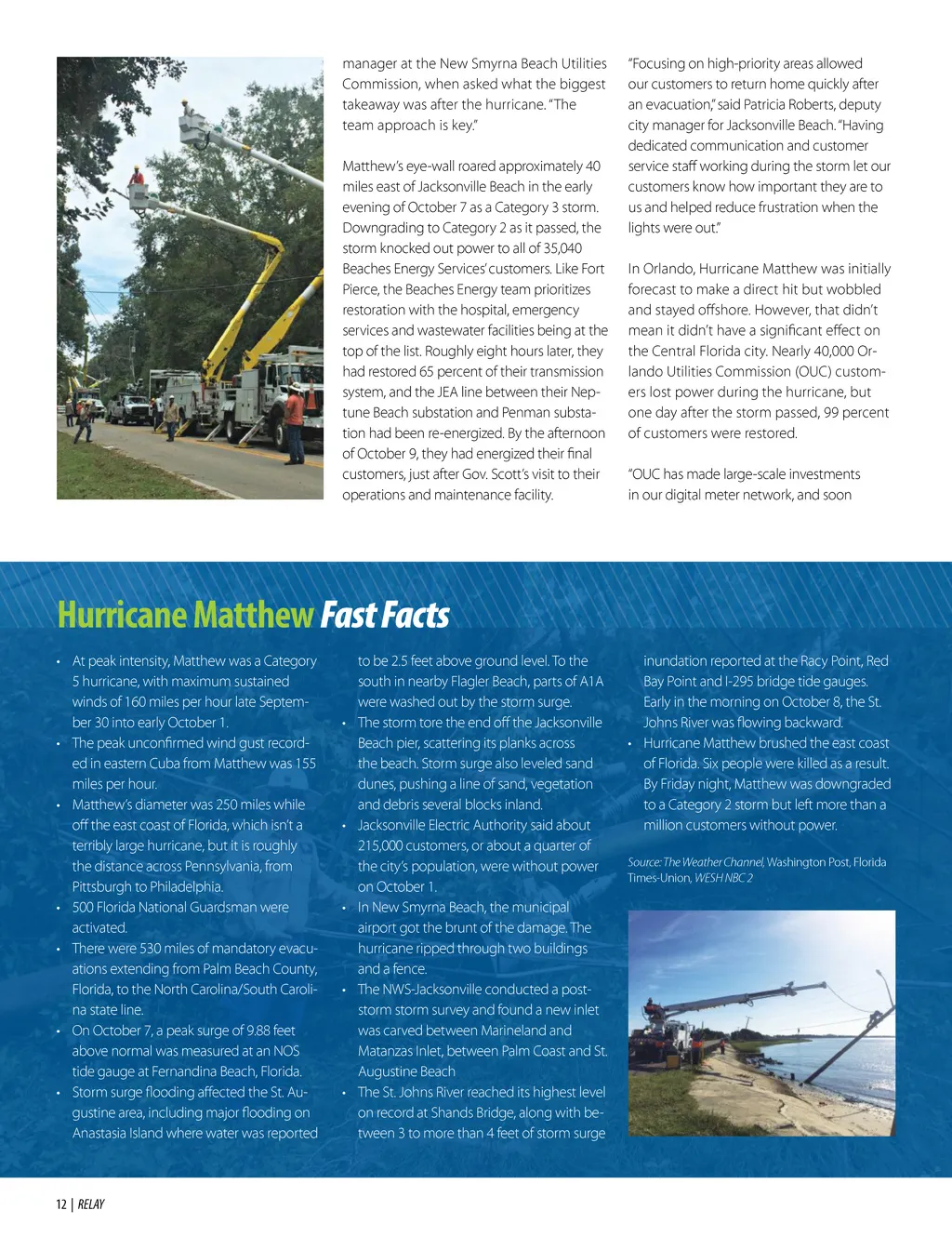 manager at the New Smyrna Beach Utilities Commission, when asked what the biggest takeaway was after the hurricane. "The team approach is key."

Matthew's eye-wall roared approximately 40 miles east of Jacksonville Beach in the early evening of October 7 as a Category 3 storm. Downgrading to Category 2 as it passed, the storm knocked out power to all of 35,040 Beaches Energy Services' customers. Like Fort Pierce, the Beaches Energy team prioritizes restoration with the hospital, emergency services and wastewater facilities being at the top of the list. Roughly eight hours later, they had restored 65 percent of their transmission system, and the JEA line between their Neptune Beach substation and Penman substation had been re-energized. By the afternoon of October 9, they had energized their final customers, just after Gov. Scott's visit to their operations and maintenance facility.

"Focusing on high-priority areas allowed our customers to return home quickly after an evacuation," said Patricia Roberts, deputy city manager for Jacksonville Beach. "Having dedicated communication and customer service staff working during the storm let our customers know how important they are to us and helped reduce frustration when the lights were out."

In Orlando, Hurricane Matthew was initially forecast to make a direct hit but wobbled and stayed offshore. However, that didn't mean it didn't have a significant effect on the Central Florida city. Nearly 40,000 Orlando Utilities Commission (OUC) customers lost power during the hurricane, but one day after the storm passed, 99 percent of customers were restored.

"OUC has made large-scale investments in our digital meter network, and soon

Hurricane Matthew Fast Facts

• At peak intensity, Matthew was a Category 5 hurricane, with maximum sustained winds of 160 miles per hour late September 30 into early October 1.
• The peak unconfirmed wind gust recorded in eastern Cuba from Matthew was 155 miles per hour.
• Matthew's diameter was 250 miles while off the east coast of Florida, which isn't a terribly large hurricane, but it is roughly the distance across Pennsylvania, from Pittsburgh to Philadelphia.
• 500 Florida National Guardsman were activated.
• There were 530 miles of mandatory evacuations extending from Palm Beach County, Florida, to the North Carolina/South Carolina state line.
• On October 7, a peak surge of 9.88 feet above normal was measured at an NOS tide gauge at Fernandina Beach, Florida.
• Storm surge flooding affected the St. Augustine area, including major flooding on Anastasia Island where water was reported to be 2.5 feet above ground level. To the south in nearby Flagler Beach, parts of A1A were washed out by the storm surge.
• The storm tore the end off the Jacksonville Beach pier, scattering its planks across the beach. Storm surge also leveled sand dunes, pushing a line of sand, vegetation and debris several blocks inland.
• Jacksonville Electric Authority said about 215,000 customers, or about a quarter of the city's population, were without power on October 1.
• In New Smyrna Beach, the municipal airport got the brunt of the damage. The hurricane ripped through two buildings and a fence.
• The NWS-Jacksonville conducted a post-storm storm survey and found a new inlet was carved between Marineland and Matanzas Inlet, between Palm Coast and St. Augustine Beach
• The St. Johns River reached its highest level on record at Shands Bridge, along with between 3 to more than 4 feet of storm surge inundation reported at the Racy Point, Red Bay Point and I-295 bridge tide gauges. Early in the morning on October 8, the St. Johns River was flowing backward.
• Hurricane Matthew brushed the east coast of Florida. Six people were killed as a result. By Friday night, Matthew was downgraded to a Category 2 storm but left more than a million customers without power.

Source: The Weather Channel, Washington Post, Florida Times-Union, WESH NBC 2

12 | RELAY